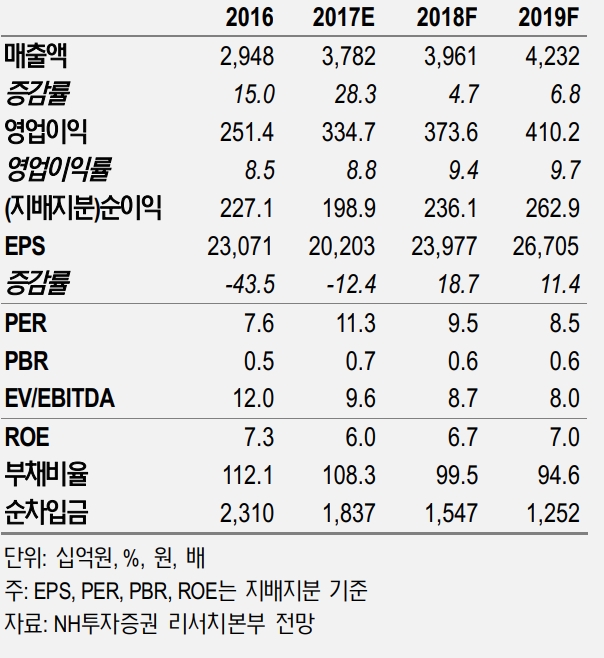 |  | 2016 | 2017E | 2018F | 2019F |
|---|---|---|---|---|
| 매출액 | 2,948 | 3,782 | 3,961 | 4,232 |
| 증감률 | 15.0 | 28.3 | 4.7 | 6.8 |
| 영업이익 | 251.4 | 334.7 | 373.6 | 410.2 |
| 영업이익률 | 8.5 | 8.8 | 9.4 | 9.7 |
| (지배지분)순이익 | 227.1 | 198.9 | 236.1 | 262.9 |
| EPS | 23,071 | 20,203 | 23,977 | 26,705 |
| 증감률 | -43.5 | -12.4 | 18.7 | 11.4 |
| PER | 7.6 | 11.3 | 9.5 | 8.5 |
| PBR | 0.5 | 0.7 | 0.6 | 0.6 |
| EV/EBITDA | 12.0 | 9.6 | 8.7 | 8.0 |
| ROE | 7.3 | 6.0 | 6.7 | 7.0 |
| 부채비율 | 112.1 | 108.3 | 99.5 | 94.6 |
| 순차입금 | 2,310 | 1,837 | 1,547 | 1,252 |

단위: 십억원, %, 원, 배
주: EPS, PER, PBR, ROE는 지배지분 기준
자료: NH투자증권 리서치본부 전망